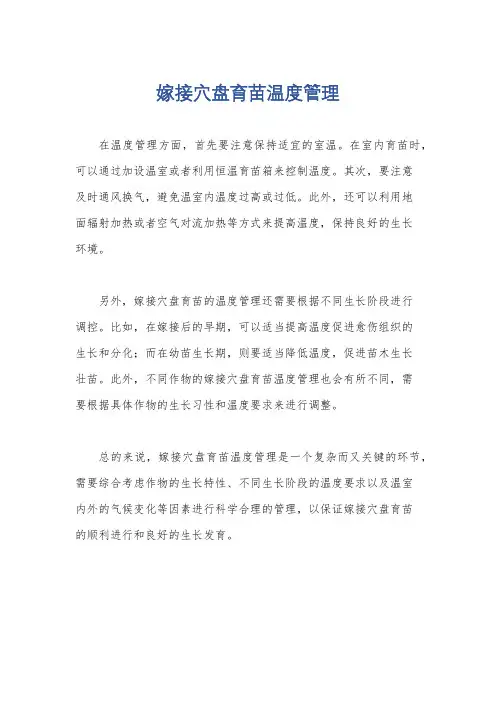 嫁接穴盘育苗温度管理

在温度管理方面，首先要注意保持适宜的室温。在室内育苗时，可以通过加设温室或者利用恒温育苗箱来控制温度。其次，要注意及时通风换气，避免温室内温度过高或过低。此外，还可以利用地面辐射加热或者空气对流加热等方式来提高温度，保持良好的生长环境。

另外，嫁接穴盘育苗的温度管理还需要根据不同生长阶段进行调控。比如，在嫁接后的早期，可以适当提高温度促进愈伤组织的生长和分化；而在幼苗生长期，则要适当降低温度，促进苗木生长壮苗。此外，不同作物的嫁接穴盘育苗温度管理也会有所不同，需要根据具体作物的生长习性和温度要求来进行调整。

总的来说，嫁接穴盘育苗温度管理是一个复杂而又关键的环节，需要综合考虑作物的生长特性、不同生长阶段的温度要求以及温室内外的气候变化等因素进行科学合理的管理，以保证嫁接穴盘育苗的顺利进行和良好的生长发育。